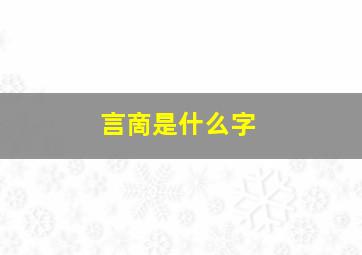 言商是什么字